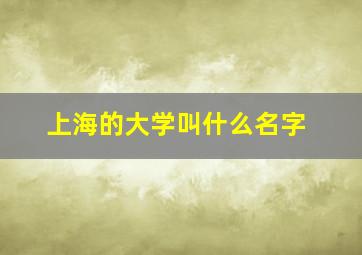 上海的大学叫什么名字